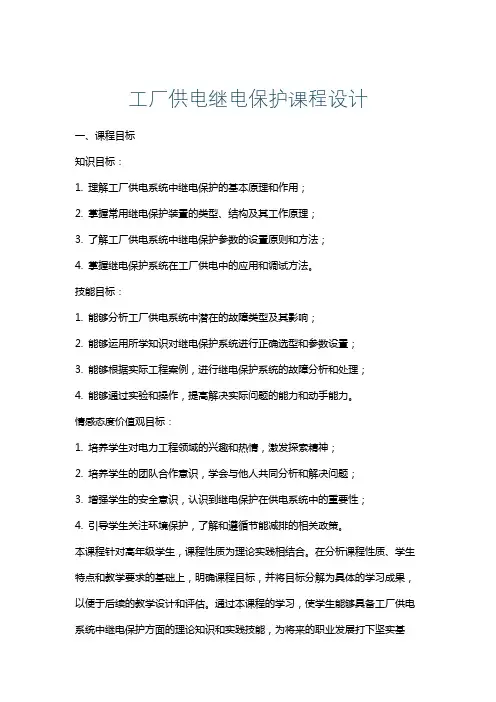 工厂供电继电保护课程设计

一、课程目标

知识目标：

1. 理解工厂供电系统中继电保护的基本原理和作用；

2. 掌握常用继电保护装置的类型、结构及其工作原理；

3. 了解工厂供电系统中继电保护参数的设置原则和方法；

4. 掌握继电保护系统在工厂供电中的应用和调试方法。

技能目标：

1. 能够分析工厂供电系统中潜在的故障类型及其影响；

2. 能够运用所学知识对继电保护系统进行正确选型和参数设置；

3. 能够根据实际工程案例，进行继电保护系统的故障分析和处理；

4. 能够通过实验和操作，提高解决实际问题的能力和动手能力。

情感态度价值观目标：

1. 培养学生对电力工程领域的兴趣和热情，激发探索精神；

2. 培养学生的团队合作意识，学会与他人共同分析和解决问题；

3. 增强学生的安全意识，认识到继电保护在供电系统中的重要性；

4. 引导学生关注环境保护，了解和遵循节能减排的相关政策。

本课程针对高年级学生，课程性质为理论实践相结合。在分析课程性质、学生特点和教学要求的基础上，明确课程目标，并将目标分解为具体的学习成果，以便于后续的教学设计和评估。通过本课程的学习，使学生能够具备工厂供电系统中继电保护方面的理论知识和实践技能，为将来的职业发展打下坚实基